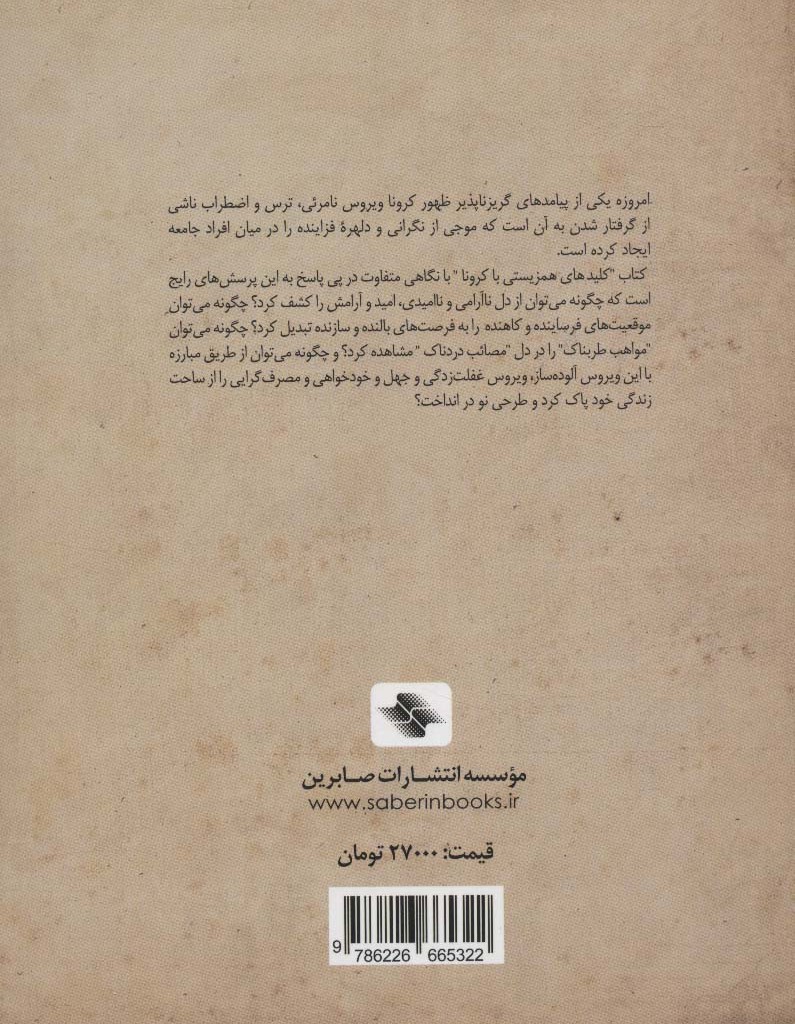 امروزه یکی از پیامدهای گریزناپذیر ظهور کرونا ویروس نامرئی، ترس و اضطراب ناشی از گرفتار شدن به آن است که موجی از نگرانی و دلهرهٔ فزاینده را در میان افراد جامعه ایجاد کرده است.

کتاب "کلیدهای همزیستی با کرونا" با نگاهی متفاوت در پی پاسخ به این پرسش‌های رایج است که چگونه می‌توان از دل ناآرامی و ناامیدی، امید و آرامش را کشف کرد؟ چگونه می‌توان موقعیت‌های فرساینده و کاهنده را به فرصت‌های بالنده و سازنده تبدیل کرد؟ چگونه می‌توان "مواهب طربناک" را در دل "مصائب دردناک" مشاهده کرد؟ و چگونه می‌توان از طریق مبارزه با این ویروس آلوده‌ساز، ویروس غفلت‌زدگی و جهل و خودخواهی و مصرف‌گرایی را از ساحت زندگی خود پاک کرد و طرحی نو در انداخت؟

مؤسسه انتشارات صابرین
www.saberinbooks.ir

قیمت: ۲۷۰۰۰ تومان

9 786226 665322